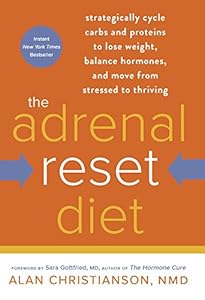 Instant
New York Times
Bestseller

strategically cycle carbs and proteins to lose weight, balance hormones, and move from stressed to thriving

the adrenal reset diet

FOREWORD BY Sara Gottfried, MD, AUTHOR OF The Hormone Cure
ALAN CHRISTIANSON, NMD